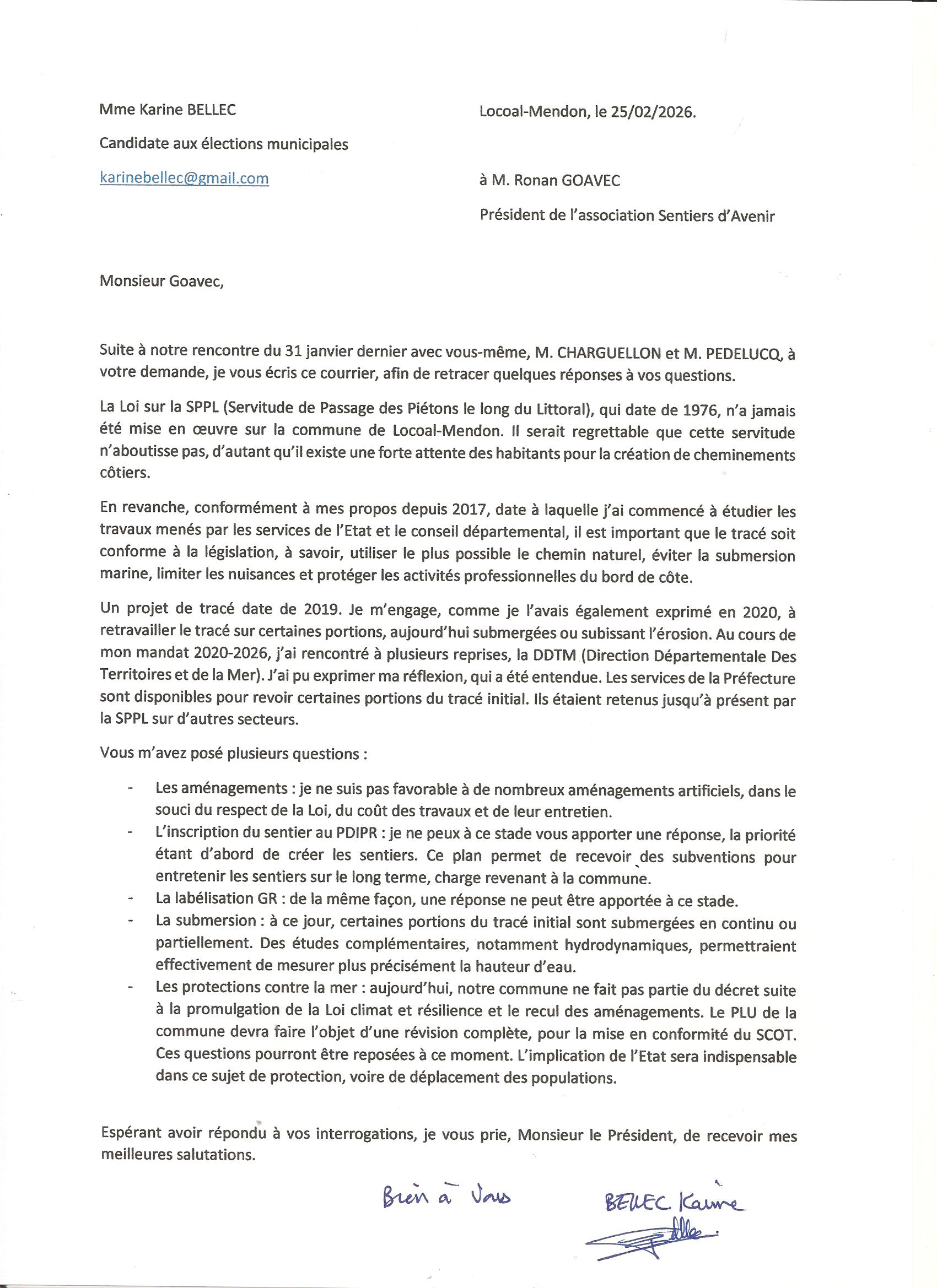 Mme Karine BELLEC

Candidate aux élections municipales

karinebellec@gmail.com

Locoal-Mendon, le 25/02/2026.

à M. Ronan GOAVEC

Président de l'association Sentiers d'Avenir

Monsieur Goavec,

Suite à notre rencontre du 31 janvier dernier avec vous-même, M. CHARGUELLON et M. PEDELUCQ, à votre demande, je vous écris ce courrier, afin de retracer quelques réponses à vos questions.

La Loi sur la SPPL (Servitude de Passage des Piétons le long du Littoral), qui date de 1976, n'a jamais été mise en œuvre sur la commune de Locoal-Mendon. Il serait regrettable que cette servitude n'aboutisse pas, d'autant qu'il existe une forte attente des habitants pour la création de cheminements côtiers.

En revanche, conformément à mes propos depuis 2017, date à laquelle j'ai commencé à étudier les travaux menés par les services de l'Etat et le conseil départemental, il est important que le tracé soit conforme à la législation, à savoir, utiliser le plus possible le chemin naturel, éviter la submersion marine, limiter les nuisances et protéger les activités professionnelles du bord de côte.

Un projet de tracé date de 2019. Je m'engage, comme je l'avais également exprimé en 2020, à retravailler le tracé sur certaines portions, aujourd'hui submergées ou subissant l'érosion. Au cours de mon mandat 2020-2026, j'ai rencontré à plusieurs reprises, la DDTM (Direction Départementale Des Territoires et de la Mer). J'ai pu exprimer ma réflexion, qui a été entendue. Les services de la Préfecture sont disponibles pour revoir certaines portions du tracé initial. Ils étaient retenus jusqu'à présent par la SPPL sur d'autres secteurs.

Vous m'avez posé plusieurs questions :

- Les aménagements : je ne suis pas favorable à de nombreux aménagements artificiels, dans le souci du respect de la Loi, du coût des travaux et de leur entretien.
- L'inscription du sentier au PDIPR : je ne peux à ce stade vous apporter une réponse, la priorité étant d'abord de créer les sentiers. Ce plan permet de recevoir des subventions pour entretenir les sentiers sur le long terme, charge revenant à la commune.
- La labélisation GR : de la même façon, une réponse ne peut être apportée à ce stade.
- La submersion : à ce jour, certaines portions du tracé initial sont submergées en continu ou partiellement. Des études complémentaires, notamment hydrodynamiques, permettraient effectivement de mesurer plus précisément la hauteur d'eau.
- Les protections contre la mer : aujourd'hui, notre commune ne fait pas partie du décret suite à la promulgation de la Loi climat et résilience et le recul des aménagements. Le PLU de la commune devra faire l'objet d'une révision complète, pour la mise en conformité du SCOT. Ces questions pourront être reposées à ce moment. L'implication de l'Etat sera indispensable dans ce sujet de protection, voire de déplacement des populations.

Espérant avoir répondu à vos interrogations, je vous prie, Monsieur le Président, de recevoir mes meilleures salutations.

Bien à Vous

BELLEC Karine